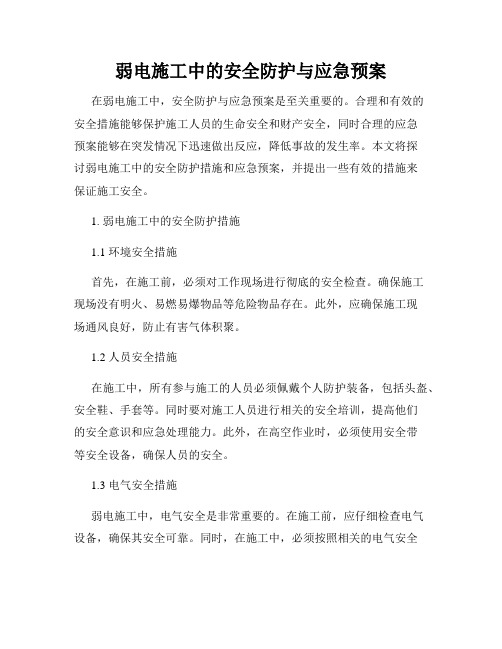 弱电施工中的安全防护与应急预案

在弱电施工中，安全防护与应急预案是至关重要的。合理和有效的安全措施能够保护施工人员的生命安全和财产安全，同时合理的应急预案能够在突发情况下迅速做出反应，降低事故的发生率。本文将探讨弱电施工中的安全防护措施和应急预案，并提出一些有效的措施来保证施工安全。

1. 弱电施工中的安全防护措施

1.1 环境安全措施

首先，在施工前，必须对工作现场进行彻底的安全检查。确保施工现场没有明火、易燃易爆物品等危险物品存在。此外，应确保施工现场通风良好，防止有害气体积聚。

1.2 人员安全措施

在施工中，所有参与施工的人员必须佩戴个人防护装备，包括头盔、安全鞋、手套等。同时要对施工人员进行相关的安全培训，提高他们的安全意识和应急处理能力。此外，在高空作业时，必须使用安全带等安全设备，确保人员的安全。

1.3 电气安全措施

弱电施工中，电气安全是非常重要的。在施工前，应仔细检查电气设备，确保其安全可靠。同时，在施工中，必须按照相关的电气安全